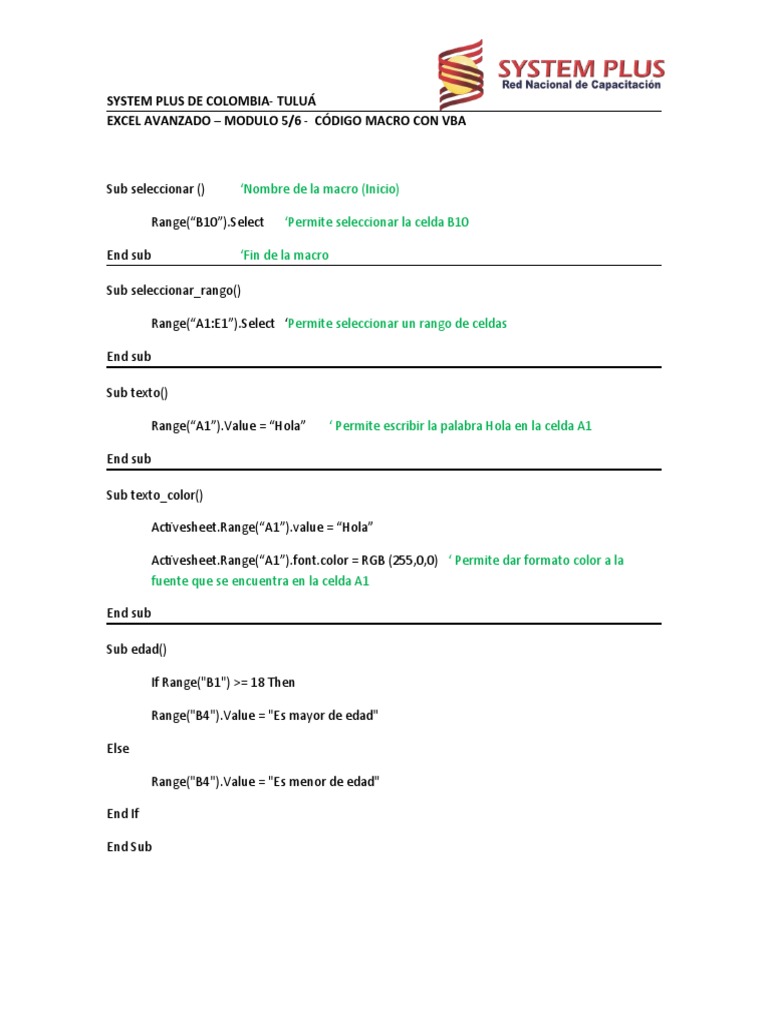 SYSTEM PLUS
Red Nacional de Capacitación

SYSTEM PLUS DE COLOMBIA- TULUÁ
EXCEL AVANZADO – MODULO 5/6 - CÓDIGO MACRO CON VBA

Sub seleccionar () ‘Nombre de la macro (Inicio)

Range(“B10”).Select ‘Permite seleccionar la celda B10

End sub ‘Fin de la macro

Sub seleccionar_rango()

Range(“A1:E1”).Select ‘Permite seleccionar un rango de celdas

End sub

Sub texto()

Range(“A1”).Value = “Hola” ‘ Permite escribir la palabra Hola en la celda A1

End sub

Sub texto_color()

Activesheet.Range(“A1”).value = “Hola”

Activesheet.Range(“A1”).font.color = RGB (255,0,0) ‘ Permite dar formato color a la fuente que se encuentra en la celda A1

End sub

Sub edad()

If Range("B1") >= 18 Then

Range("B4").Value = "Es mayor de edad"

Else

Range("B4").Value = "Es menor de edad"

End If

End Sub